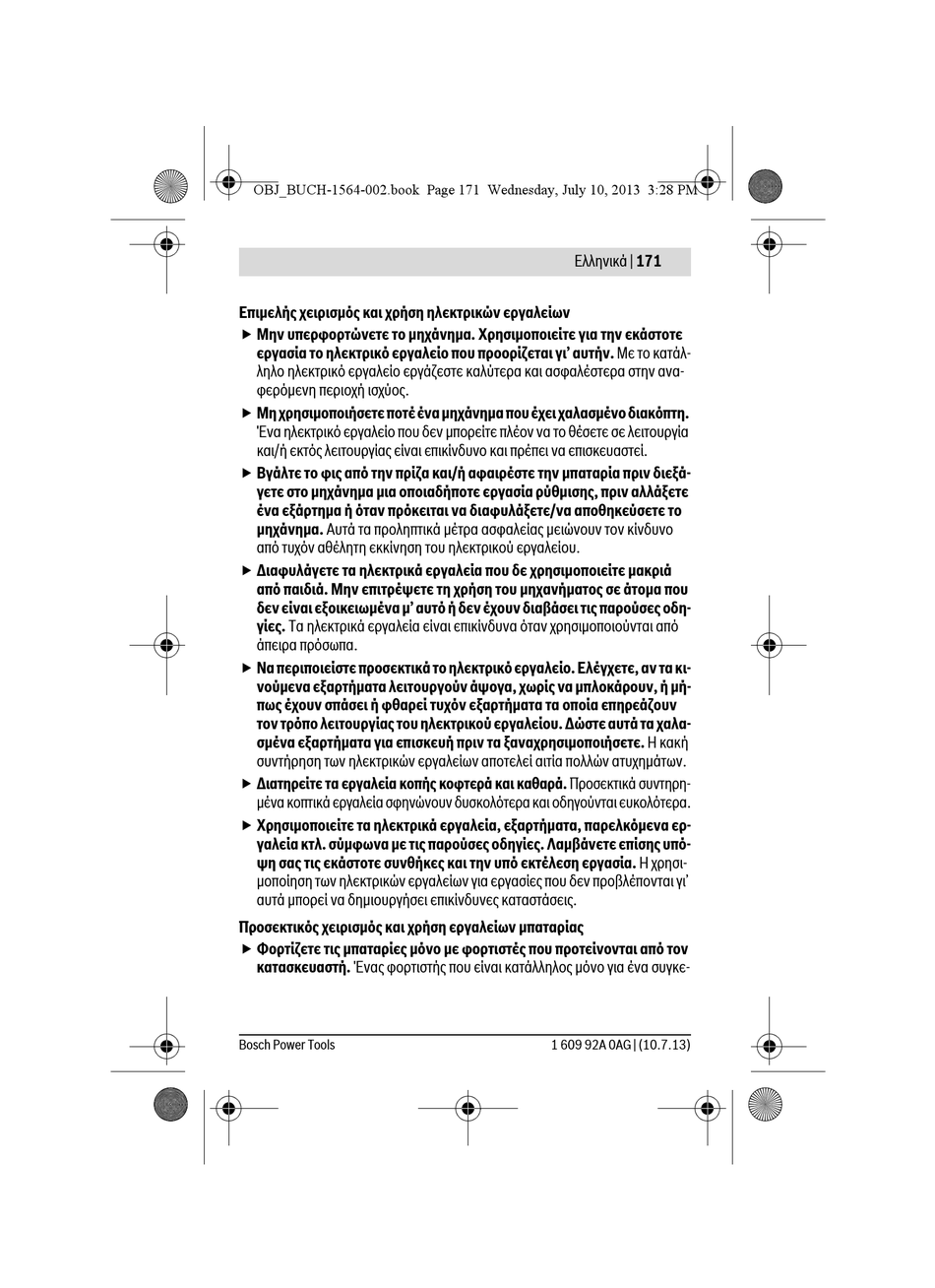 OBJ_BUCH-1564-002.book Page 171 Wednesday, July 10, 2013 3:28 PM

Ελληνικά | 171

Επιμελής χειρισμός και χρήση ηλεκτρικών εργαλείων

▶ Μην υπερφορτώνετε το μηχάνημα. Χρησιμοποιείτε για την εκάστοτε εργασία το ηλεκτρικό εργαλείο που προορίζεται γι' αυτήν. Με το κατάλληλο ηλεκτρικό εργαλείο εργάζεστε καλύτερα και ασφαλέστερα στην αναφερόμενη περιοχή ισχύος.

▶ Μη χρησιμοποιήσετε ποτέ ένα μηχάνημα που έχει χαλασμένο διακόπτη. Ένα ηλεκτρικό εργαλείο που δεν μπορείτε πλέον να το θέσετε σε λειτουργία και/ή εκτός λειτουργίας είναι επικίνδυνο και πρέπει να επισκευαστεί.

▶ Βγάλτε το φις από την πρίζα και/ή αφαιρέστε την μπαταρία πριν διεξάγετε στο μηχάνημα μια οποιαδήποτε εργασία ρύθμισης, πριν αλλάξετε ένα εξάρτημα ή όταν πρόκειται να διαφυλάξετε/να αποθηκεύσετε το μηχάνημα. Αυτά τα προληπτικά μέτρα ασφαλείας μειώνουν τον κίνδυνο από τυχόν αθέλητη εκκίνηση του ηλεκτρικού εργαλείου.

▶ Διαφυλάγετε τα ηλεκτρικά εργαλεία που δε χρησιμοποιείτε μακριά από παιδιά. Μην επιτρέψετε τη χρήση του μηχανήματος σε άτομα που δεν είναι εξοικειωμένα μ' αυτό ή δεν έχουν διαβάσει τις παρούσες οδηγίες. Τα ηλεκτρικά εργαλεία είναι επικίνδυνα όταν χρησιμοποιούνται από άπειρα πρόσωπα.

▶ Να περιποιείστε προσεκτικά το ηλεκτρικό εργαλείο. Ελέγχετε, αν τα κινούμενα εξαρτήματα λειτουργούν άψογα, χωρίς να μπλοκάρουν, ή μήπως έχουν σπάσει ή φθαρεί τυχόν εξαρτήματα τα οποία επηρεάζουν τον τρόπο λειτουργίας του ηλεκτρικού εργαλείου. Δώστε αυτά τα χαλασμένα εξαρτήματα για επισκευή πριν τα ξαναχρησιμοποιήσετε. Η κακή συντήρηση των ηλεκτρικών εργαλείων αποτελεί αιτία πολλών ατυχημάτων.

▶ Διατηρείτε τα εργαλεία κοπής κοφτερά και καθαρά. Προσεκτικά συντηρημένα κοπτικά εργαλεία σφηνώνουν δυσκολότερα και οδηγούνται ευκολότερα.

▶ Χρησιμοποιείτε τα ηλεκτρικά εργαλεία, εξαρτήματα, παρελκόμενα εργαλεία κτλ. σύμφωνα με τις παρούσες οδηγίες. Λαμβάνετε επίσης υπόψη σας τις εκάστοτε συνθήκες και την υπό εκτέλεση εργασία. Η χρησιμοποίηση των ηλεκτρικών εργαλείων για εργασίες που δεν προβλέπονται γι' αυτά μπορεί να δημιουργήσει επικίνδυνες καταστάσεις.

Προσεκτικός χειρισμός και χρήση εργαλείων μπαταρίας

▶ Φορτίζετε τις μπαταρίες μόνο με φορτιστές που προτείνονται από τον κατασκευαστή. Ένας φορτιστής που είναι κατάλληλος μόνο για ένα συγκε-

Bosch Power Tools

1 609 92A 0AG | (10.7.13)